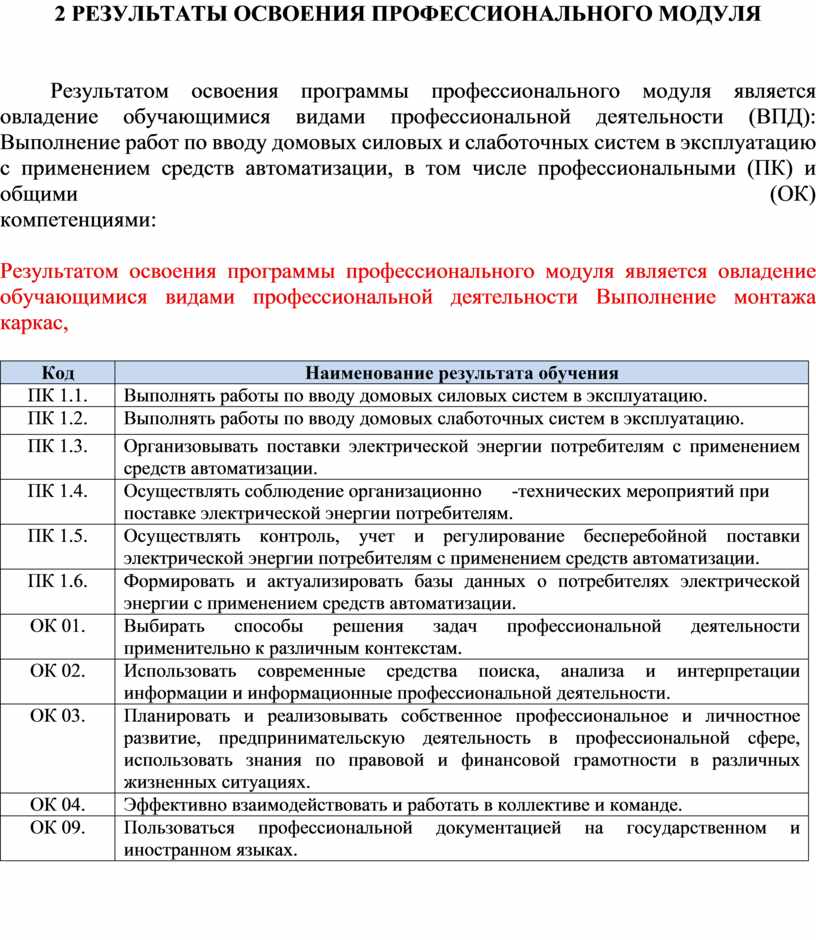 2 РЕЗУЛЬТАТЫ ОСВОЕНИЯ ПРОФЕССИОНАЛЬНОГО МОДУЛЯ

Результатом освоения программы профессионального модуля является овладение обучающимися видами профессиональной деятельности (ВПД): Выполнение работ по вводу домовых силовых и слаботочных систем в эксплуатацию с применением средств автоматизации, в том числе профессиональными (ПК) и общими (ОК) компетенциями:

Результатом освоения программы профессионального модуля является овладение обучающимися видами профессиональной деятельности Выполнение монтажа каркас,

| Код | Наименование результата обучения |
|---|---|
| ПК 1.1. | Выполнять работы по вводу домовых силовых систем в эксплуатацию. |
| ПК 1.2. | Выполнять работы по вводу домовых слаботочных систем в эксплуатацию. |
| ПК 1.3. | Организовывать поставки электрической энергии потребителям с применением средств автоматизации. |
| ПК 1.4. | Осуществлять соблюдение организационно -технических мероприятий при поставке электрической энергии потребителям. |
| ПК 1.5. | Осуществлять контроль, учет и регулирование бесперебойной поставки электрической энергии потребителям с применением средств автоматизации. |
| ПК 1.6. | Формировать и актуализировать базы данных о потребителях электрической энергии с применением средств автоматизации. |
| ОК 01. | Выбирать способы решения задач профессиональной деятельности применительно к различным контекстам. |
| ОК 02. | Использовать современные средства поиска, анализа и интерпретации информации и информационные профессиональной деятельности. |
| ОК 03. | Планировать и реализовывать собственное профессиональное и личностное развитие, предпринимательскую деятельность в профессиональной сфере, использовать знания по правовой и финансовой грамотности в различных жизненных ситуациях. |
| ОК 04. | Эффективно взаимодействовать и работать в коллективе и команде. |
| ОК 09. | Пользоваться профессиональной документацией на государственном и иностранном языках. |